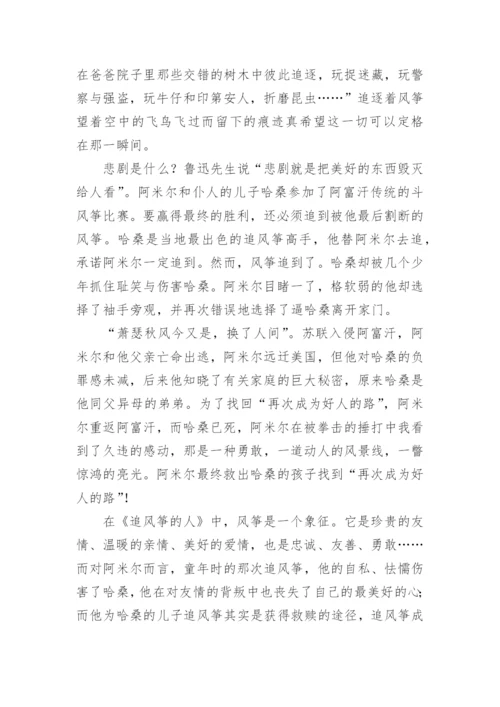 在爸爸院子里那些交错的树木中彼此追逐，玩捉迷藏，玩警察与强盗，玩牛仔和印第安人，折磨昆虫……”追逐着风筝望着空中的飞鸟飞过而留下的痕迹真希望这一切可以定格在那一瞬间。

悲剧是什么？鲁迅先生说“悲剧就是把美好的东西毁灭给人看”。阿米尔和仆人的儿子哈桑参加了阿富汗传统的斗风筝比赛。要赢得最终的胜利，还必须追到被他最后割断的风筝。哈桑是当地最出色的追风筝高手，他替阿米尔去追，承诺阿米尔一定追到。然而，风筝追到了。哈桑却被几个少年抓住耻笑与伤害哈桑。阿米尔目睹一了，格软弱的他却选择了袖手旁观，并再次错误地选择了逼哈桑离开家门。

“萧瑟秋风今又是，换了人间”。苏联入侵阿富汗，阿米尔和他父亲亡命出逃，阿米尔远迁美国，但他对哈桑的负罪感未减，后来他知晓了有关家庭的巨大秘密，原来哈桑是他同父异母的弟弟。为了找回“再次成为好人的路”，阿米尔重返阿富汗，而哈桑已死，阿米尔在被拳击的捶打中我看到了久违的感动，那是一种勇敢，一道动人的风景线，一瞥惊鸿的亮光。阿米尔最终救出哈桑的孩子找到“再次成为好人的路”!

在《追风筝的人》中，风筝是一个象征。它是珍贵的友情、温暖的亲情、美好的爱情，也是忠诚、友善、勇敢……而对阿米尔而言，童年时的那次追风筝，他的自私、怯懦伤害了哈桑，他在对友情的背叛中也丧失了自己的最美好的心;而他为哈桑的儿子追风筝其实是获得救赎的途径，追风筝成